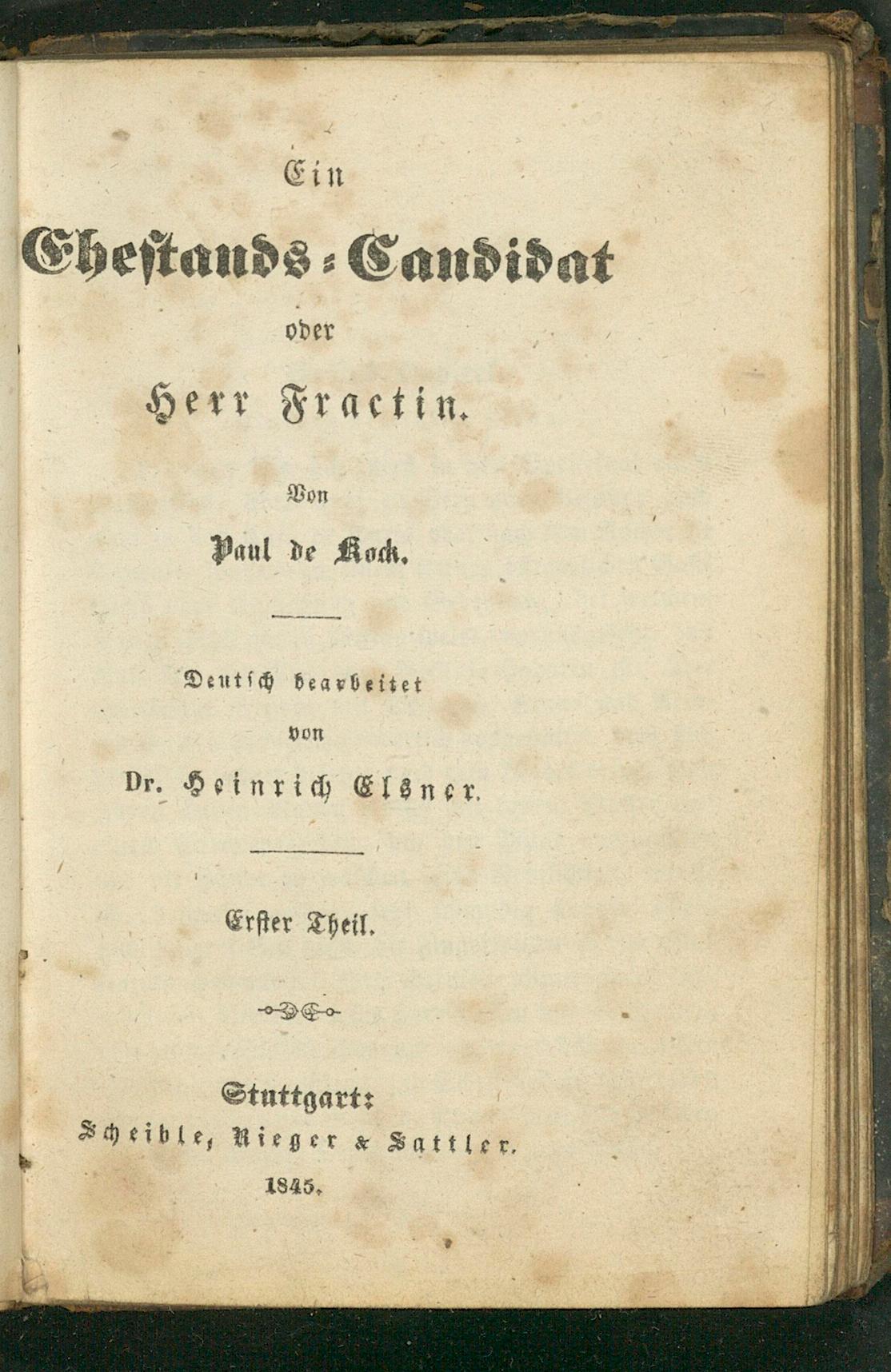 Ein

Ehestands-Candidat

oder

Herr Fractin.

Von

Paul de Kock.

Deutsch bearbeitet

von

Dr. Heinrich Elsner.

Erster Theil.

Stuttgart:

Scheible, Rieger & Sattler.

1845.